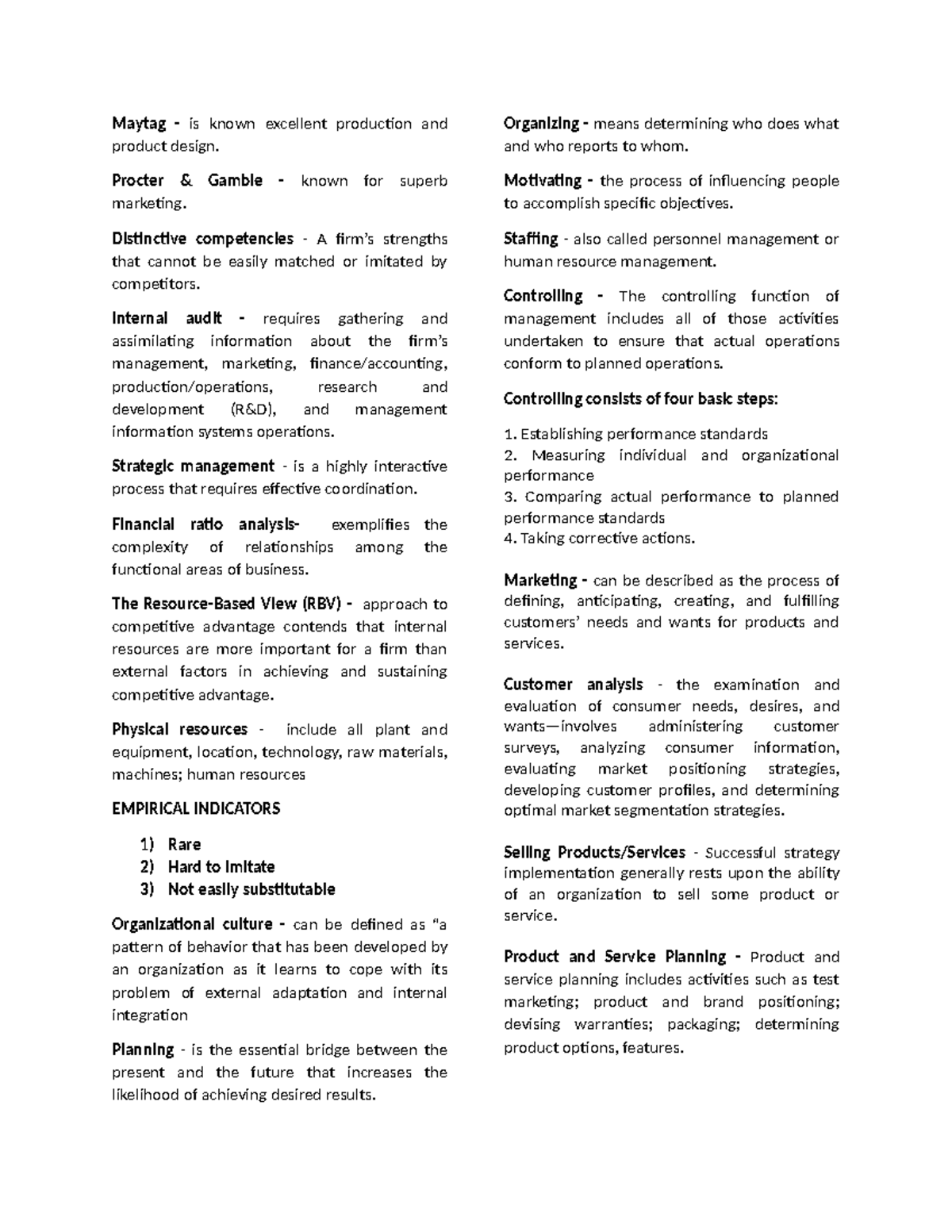 Maytag - is known excellent production and product design.

Procter & Gamble - known for superb marketing.

Distinctive competencies - A firm's strengths that cannot be easily matched or imitated by competitors.

Internal audit - requires gathering and assimilating information about the firm's management, marketing, finance/accounting, production/operations, research and development (R&D), and management information systems operations.

Strategic management - is a highly interactive process that requires effective coordination.

Financial ratio analysis- exemplifies the complexity of relationships among the functional areas of business.

The Resource-Based View (RBV) - approach to competitive advantage contends that internal resources are more important for a firm than external factors in achieving and sustaining competitive advantage.

Physical resources - include all plant and equipment, location, technology, raw materials, machines; human resources

EMPIRICAL INDICATORS

1) Rare
2) Hard to imitate
3) Not easily substitutable

Organizational culture - can be defined as "a pattern of behavior that has been developed by an organization as it learns to cope with its problem of external adaptation and internal integration

Planning - is the essential bridge between the present and the future that increases the likelihood of achieving desired results.

Organizing - means determining who does what and who reports to whom.

Motivating - the process of influencing people to accomplish specific objectives.

Staffing - also called personnel management or human resource management.

Controlling - The controlling function of management includes all of those activities undertaken to ensure that actual operations conform to planned operations.

Controlling consists of four basic steps:

1. Establishing performance standards
2. Measuring individual and organizational performance
3. Comparing actual performance to planned performance standards
4. Taking corrective actions.

Marketing - can be described as the process of defining, anticipating, creating, and fulfilling customers' needs and wants for products and services.

Customer analysis - the examination and evaluation of consumer needs, desires, and wants—involves administering customer surveys, analyzing consumer information, evaluating market positioning strategies, developing customer profiles, and determining optimal market segmentation strategies.

Selling Products/Services - Successful strategy implementation generally rests upon the ability of an organization to sell some product or service.

Product and Service Planning - Product and service planning includes activities such as test marketing; product and brand positioning; devising warranties; packaging; determining product options, features.